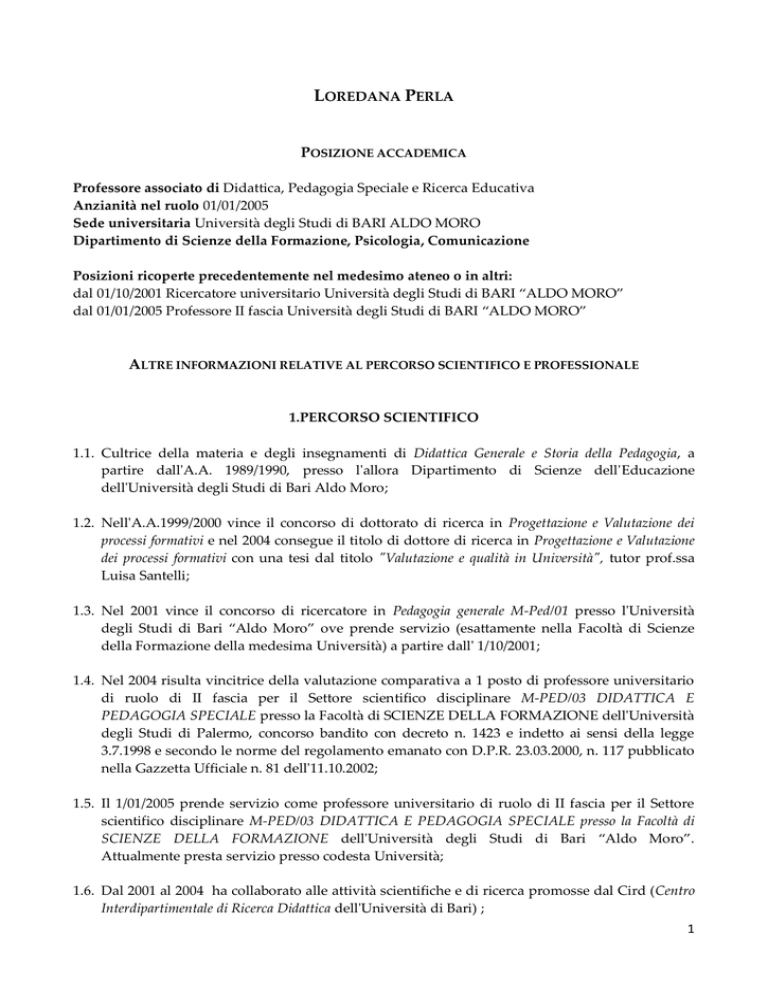 LOREDANA PERLA

POSIZIONE ACCADEMICA

Professore associato di Didattica, Pedagogia Speciale e Ricerca Educativa
Anzianità nel ruolo 01/01/2005
Sede universitaria Università degli Studi di BARI ALDO MORO
Dipartimento di Scienze della Formazione, Psicologia, Comunicazione

Posizioni ricoperte precedentemente nel medesimo ateneo o in altri:
dal 01/10/2001 Ricercatore universitario Università degli Studi di BARI "ALDO MORO"
dal 01/01/2005 Professore II fascia Università degli Studi di BARI "ALDO MORO"

ALTRE INFORMAZIONI RELATIVE AL PERCORSO SCIENTIFICO E PROFESSIONALE

1.PERCORSO SCIENTIFICO

1.1. Cultrice della materia e degli insegnamenti di Didattica Generale e Storia della Pedagogia, a partire dall'A.A. 1989/1990, presso l'allora Dipartimento di Scienze dell'Educazione dell'Università degli Studi di Bari Aldo Moro;

1.2. Nell'A.A.1999/2000 vince il concorso di dottorato di ricerca in Progettazione e Valutazione dei processi formativi e nel 2004 consegue il titolo di dottore di ricerca in Progettazione e Valutazione dei processi formativi con una tesi dal titolo "Valutazione e qualità in Università", tutor prof.ssa Luisa Santelli;

1.3. Nel 2001 vince il concorso di ricercatore in Pedagogia generale M-Ped/01 presso l'Università degli Studi di Bari "Aldo Moro" ove prende servizio (esattamente nella Facoltà di Scienze della Formazione della medesima Università) a partire dall' 1/10/2001;

1.4. Nel 2004 risulta vincitrice della valutazione comparativa a 1 posto di professore universitario di ruolo di II fascia per il Settore scientifico disciplinare M-PED/03 DIDATTICA E PEDAGOGIA SPECIALE presso la Facoltà di SCIENZE DELLA FORMAZIONE dell'Università degli Studi di Palermo, concorso bandito con decreto n. 1423 e indetto ai sensi della legge 3.7.1998 e secondo le norme del regolamento emanato con D.P.R. 23.03.2000, n. 117 pubblicato nella Gazzetta Ufficiale n. 81 dell'11.10.2002;

1.5. Il 1/01/2005 prende servizio come professore universitario di ruolo di II fascia per il Settore scientifico disciplinare M-PED/03 DIDATTICA E PEDAGOGIA SPECIALE presso la Facoltà di SCIENZE DELLA FORMAZIONE dell'Università degli Studi di Bari "Aldo Moro". Attualmente presta servizio presso codesta Università;

1.6. Dal 2001 al 2004 ha collaborato alle attività scientifiche e di ricerca promosse dal Cird (Centro Interdipartimentale di Ricerca Didattica dell'Università di Bari) ;

1